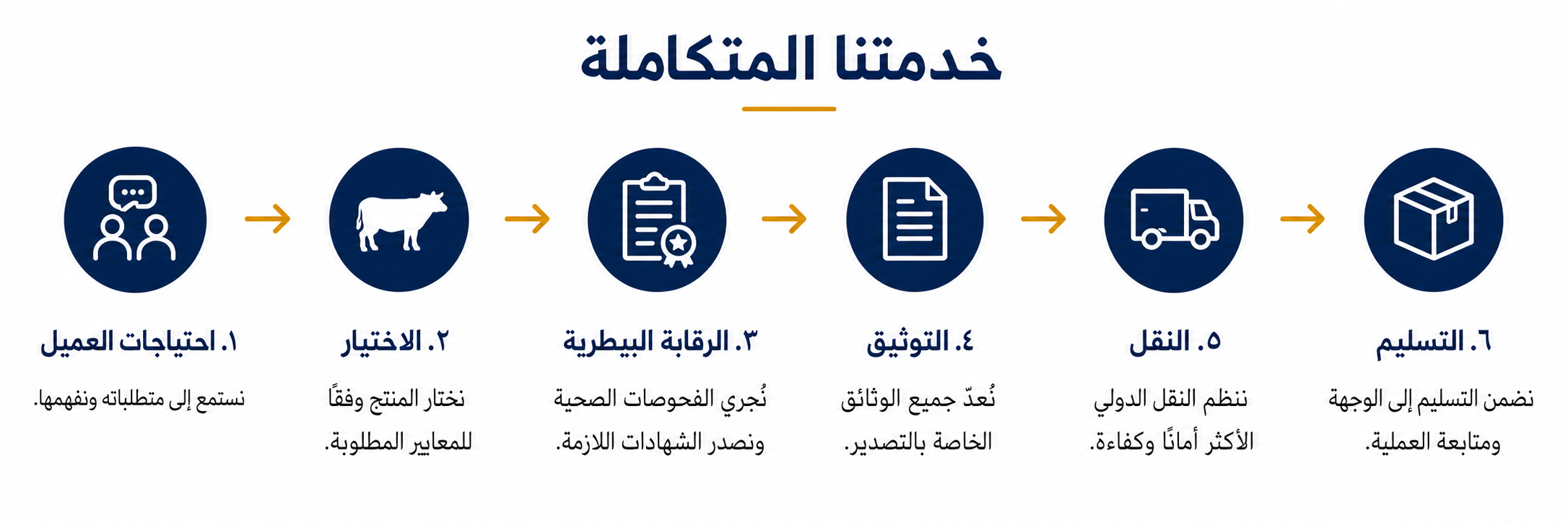 خدمتنا المتكاملة

١. احتياجات العميل

نستمع إلى متطلباته ونفهمها.

٢. الاختيار

نختار المنتج وفقًا للمعايير المطلوبة.

٣. الرقابة البيطرية

نُجري الفحوصات الصحية ونصدر الشهادات اللازمة.

٤. التوثيق

نُعدّ جميع الوثائق الخاصة بالتصدير.

٥. النقل

ننظم النقل الدولي الأكثر أمانًا وكفاءة.

٦. التسليم

نضمن التسليم إلى الوجهة ومتابعة العملية.